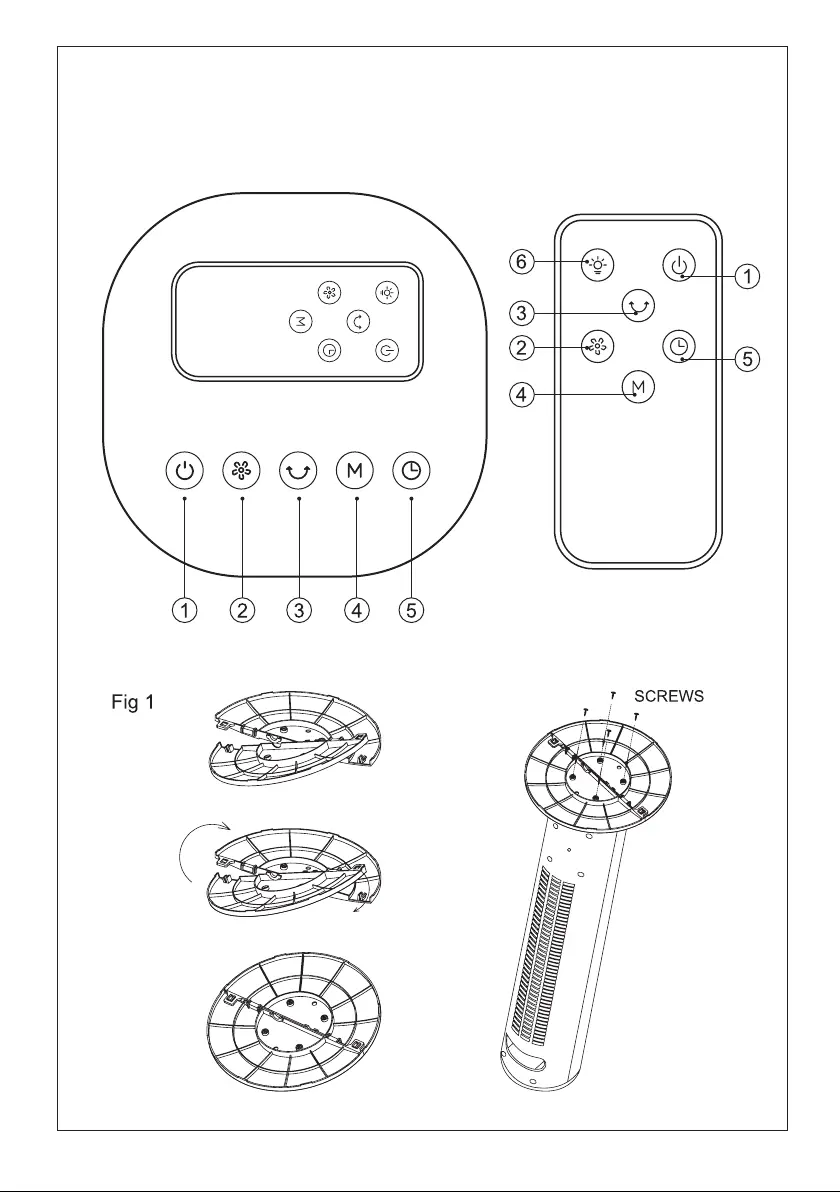 6
1
3
2
5
4
M
M
1 2 3 4 5
Fig 1
SCREWS